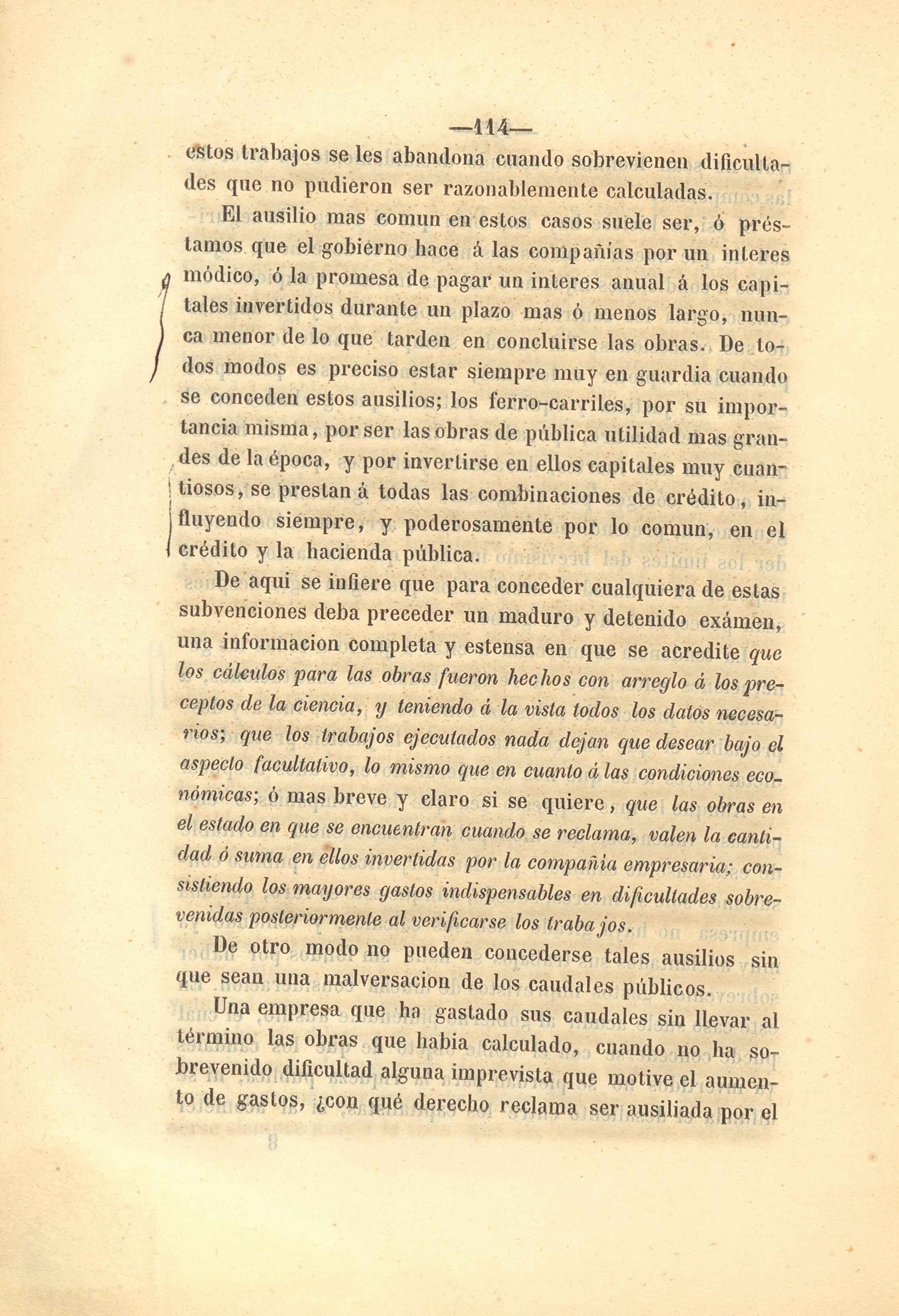 —114—

estos trabajos se les abandona cuando sobrevienen dificultades que no pudieron ser razonablemente calculadas.

El ausilio mas comun en estos casos suele ser, ó préstamos que el gobierno hace á las compañías por un interes módico, ó la promesa de pagar un interes anual á los capitales invertidos durante un plazo mas ó menos largo, nunca menor de lo que tarden en concluirse las obras. De todos modos es preciso estar siempre muy en guardia cuando se conceden estos ausilios; los ferro-carriles, por su importancia misma, por ser las obras de pública utilidad mas grandes de la época, y por invertirse en ellos capitales muy cuantiosos, se prestan á todas las combinaciones de crédito, influyendo siempre, y poderosamente por lo comun, en el crédito y la hacienda pública.

De aqui se infiere que para conceder cualquiera de estas subvenciones deba preceder un maduro y detenido exámen, una informacion completa y estensa en que se acredite que los cálculos para las obras fueron hechos con arreglo á los preceptos de la ciencia, y teniendo á la vista todos los datos necesarios; que los trabajos ejecutados nada dejan que desear bajo el aspecto facultativo, lo mismo que en cuanto á las condiciones económicas; ó mas breve y claro si se quiere, que las obras en el estado en que se encuentran cuando se reclama, valen la cantidad ó suma en ellos invertidas por la compañía empresaria; consistiendo los mayores gastos indispensables en dificultades sobrevenidas posteriormente al verificarse los trabajos.

De otro modo no pueden concederse tales ausilios sin que sean una malversacion de los caudales públicos.

Una empresa que ha gastado sus caudales sin llevar al término las obras que habia calculado, cuando no ha sobrevenido dificultad alguna imprevista que motive el aumento de gastos, ¿con qué derecho reclama ser ausiliada por el

8